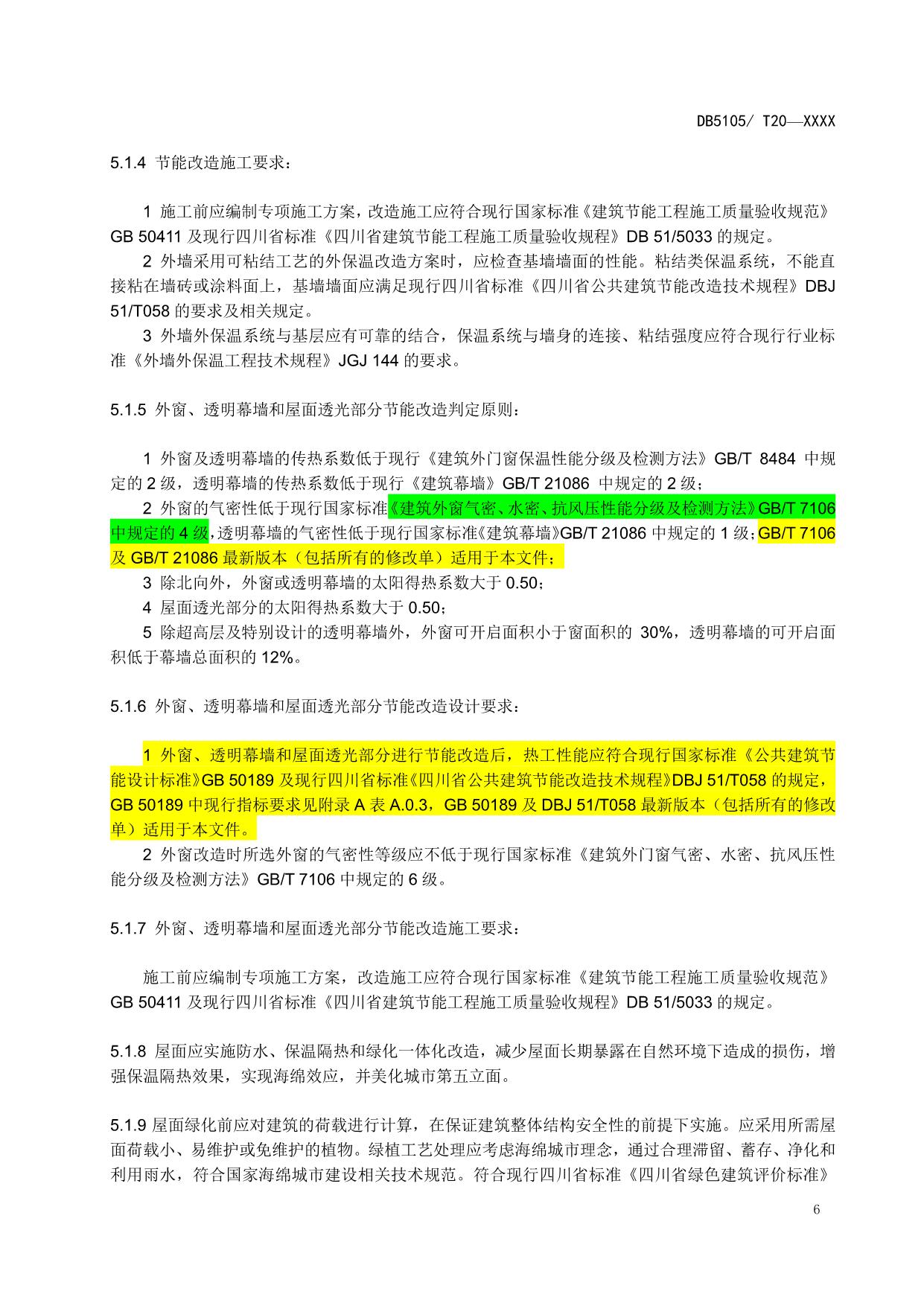 DB5105/ T20—XXXX

5.1.4 节能改造施工要求：

1 施工前应编制专项施工方案，改造施工应符合现行国家标准《建筑节能工程施工质量验收规范》GB 50411 及现行四川省标准《四川省建筑节能工程施工质量验收规程》DB 51/5033 的规定。

2 外墙采用可粘结工艺的外保温改造方案时，应检查基墙墙面的性能。粘结类保温系统，不能直接粘在墙砖或涂料面上，基墙墙面应满足现行四川省标准《四川省公共建筑节能改造技术规程》DBJ 51/T058 的要求及相关规定。

3 外墙外保温系统与基层应有可靠的结合，保温系统与墙身的连接、粘结强度应符合现行行业标准《外墙外保温工程技术规程》JGJ 144 的要求。

5.1.5 外窗、透明幕墙和屋面透光部分节能改造判定原则：

1 外窗及透明幕墙的传热系数低于现行《建筑外门窗保温性能分级及检测方法》GB/T 8484 中规定的 2 级，透明幕墙的传热系数低于现行《建筑幕墙》GB/T 21086 中规定的 2 级；

2 外窗的气密性低于现行国家标准《建筑外窗气密、水密、抗风压性能分级及检测方法》GB/T 7106 中规定的 4 级，透明幕墙的气密性低于现行国家标准《建筑幕墙》GB/T 21086 中规定的 1 级；GB/T 7106 及 GB/T 21086 最新版本（包括所有的修改单）适用于本文件；

3 除北向外，外窗或透明幕墙的太阳得热系数大于 0.50；

4 屋面透光部分的太阳得热系数大于 0.50；

5 除超高层及特别设计的透明幕墙外，外窗可开启面积小于窗面积的 30%，透明幕墙的可开启面积低于幕墙总面积的 12%。

5.1.6 外窗、透明幕墙和屋面透光部分节能改造设计要求：

1 外窗、透明幕墙和屋面透光部分进行节能改造后，热工性能应符合现行国家标准《公共建筑节能设计标准》GB 50189 及现行四川省标准《四川省公共建筑节能改造技术规程》DBJ 51/T058 的规定，GB 50189 中现行指标要求见附录 A 表 A.0.3，GB 50189 及 DBJ 51/T058 最新版本（包括所有的修改单）适用于本文件。

2 外窗改造时所选外窗的气密性等级应不低于现行国家标准《建筑外门窗气密、水密、抗风压性能分级及检测方法》GB/T 7106 中规定的 6 级。

5.1.7 外窗、透明幕墙和屋面透光部分节能改造施工要求：

施工前应编制专项施工方案，改造施工应符合现行国家标准《建筑节能工程施工质量验收规范》GB 50411 及现行四川省标准《四川省建筑节能工程施工质量验收规程》DB 51/5033 的规定。

5.1.8 屋面应实施防水、保温隔热和绿化一体化改造，减少屋面长期暴露在自然环境下造成的损伤，增强保温隔热效果，实现海绵效应，并美化城市第五立面。

5.1.9 屋面绿化前应对建筑的荷载进行计算，在保证建筑整体结构安全性的前提下实施。应采用所需屋面荷载小、易维护或免维护的植物。绿植工艺处理应考虑海绵城市理念，通过合理滞留、蓄存、净化和利用雨水，符合国家海绵城市建设相关技术规范。符合现行四川省标准《四川省绿色建筑评价标准》

6